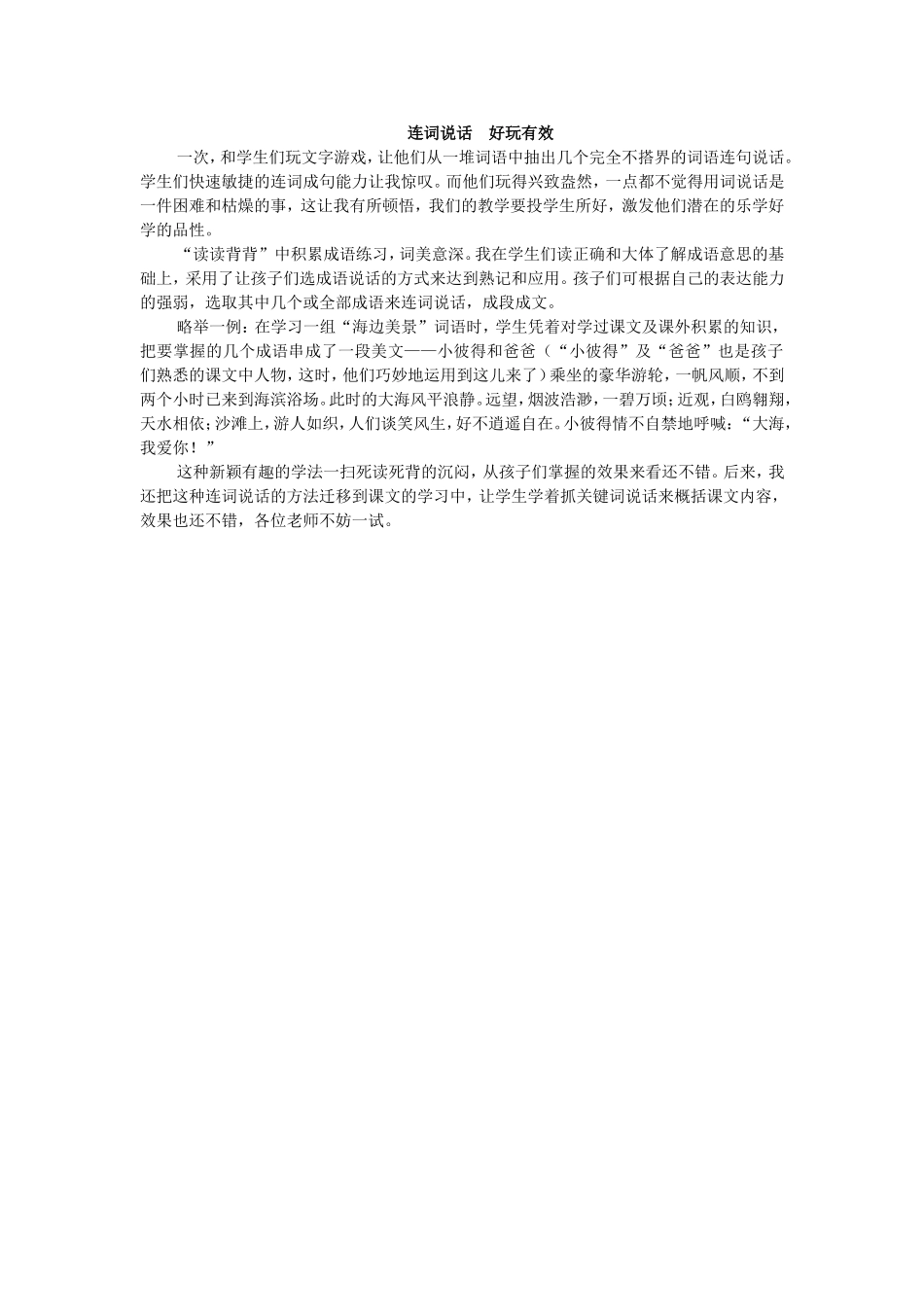 连词说话　好玩有效

一次，和学生们玩文字游戏，让他们从一堆词语中抽出几个完全不搭界的词语连句说话。学生们快速敏捷的连词成句能力让我惊叹。而他们玩得兴致盎然，一点都不觉得用词说话是一件困难和枯燥的事，这让我有所顿悟，我们的教学要投学生所好，激发他们潜在的乐学好学的品性。

“读读背背”中积累成语练习，词美意深。我在学生们读正确和大体了解成语意思的基础上，采用了让孩子们选成语说话的方式来达到熟记和应用。孩子们可根据自己的表达能力的强弱，选取其中几个或全部成语来连词说话，成段成文。

略举一例：在学习一组“海边美景”词语时，学生凭着对学过课文及课外积累的知识，把要掌握的几个成语串成了一段美文——小彼得和爸爸（“小彼得”及“爸爸”也是孩子们熟悉的课文中人物，这时，他们巧妙地运用到这儿来了）乘坐的豪华游轮，一帆风顺，不到两个小时已来到海滨浴场。此时的大海风平浪静。远望，烟波浩渺，一碧万顷；近观，白鸥翱翔，天水相依；沙滩上，游人如织，人们谈笑风生，好不逍遥自在。小彼得情不自禁地呼喊：“大海，我爱你！”

这种新颖有趣的学法一扫死读死背的沉闷，从孩子们掌握的效果来看还不错。后来，我还把这种连词说话的方法迁移到课文的学习中，让学生学着抓关键词说话来概括课文内容，效果也还不错，各位老师不妨一试。